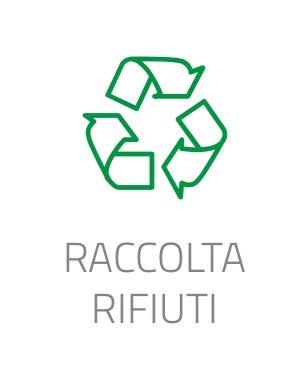 RACCOLTA
RIFIUTI